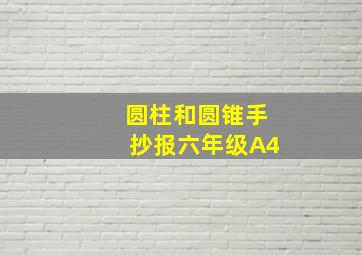 圆柱和圆锥手抄报六年级A4